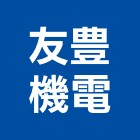 友豐
機電